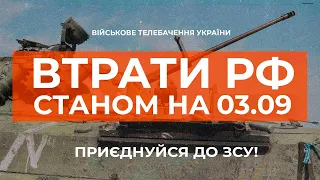 ВІЙСЬКОВЕ ТЕЛЕБАЧЕННЯ УКРАЇНИ

ВТРАТИ РФ
СТАНОМ НА 03.09

ПРИЄДНУЙСЯ ДО ЗСУ!